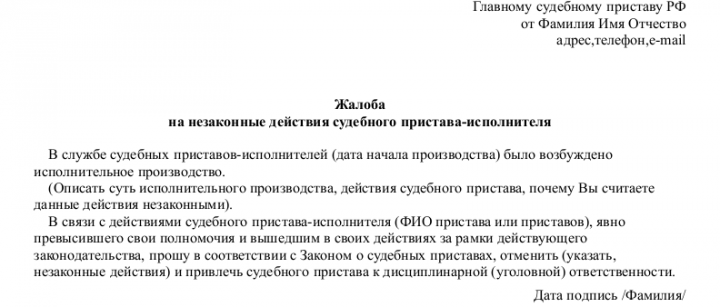 Главному судебному приставу РФ
от Фамилия Имя Отчество
адрес,телефон,e-mail

Жалоба
на незаконные действия судебного пристава-исполнителя

В службе судебных приставов-исполнителей (дата начала производства) было возбуждено исполнительное производство.

(Описать суть исполнительного производства, действия судебного пристава, почему Вы считаете данные действия незаконными).

В связи с действиями судебного пристава-исполнителя (ФИО пристава или приставов), явно превысившего свои полномочия и вышедшим в своих действиях за рамки действующего законодательства, прошу в соответствии с Законом о судебных приставах, отменить (указать, незаконные действия) и привлечь судебного пристава к дисциплинарной (уголовной) ответственности.

Дата подпись /Фамилия/